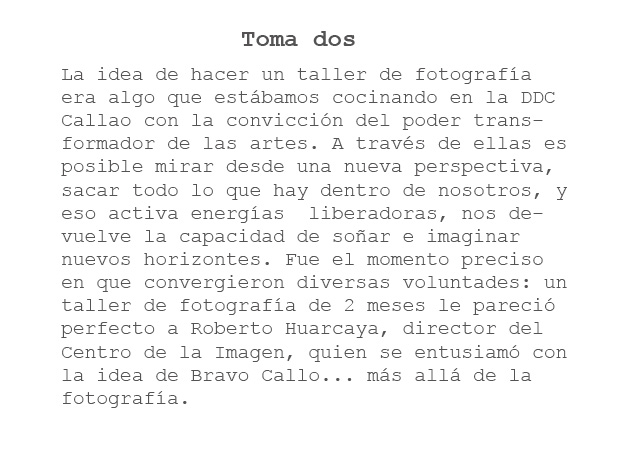 Toma dos

La idea de hacer un taller de fotografía era algo que estábamos cocinando en la DDC Callao con la convicción del poder transformador de las artes. A través de ellas es posible mirar desde una nueva perspectiva, sacar todo lo que hay dentro de nosotros, y eso activa energías liberadoras, nos devuelve la capacidad de soñar e imaginar nuevos horizontes. Fue el momento preciso en que convergieron diversas voluntades: un taller de fotografía de 2 meses le pareció perfecto a Roberto Huarcaya, director del Centro de la Imagen, quien se entusiamó con la idea de Bravo Callo... más allá de la fotografía.